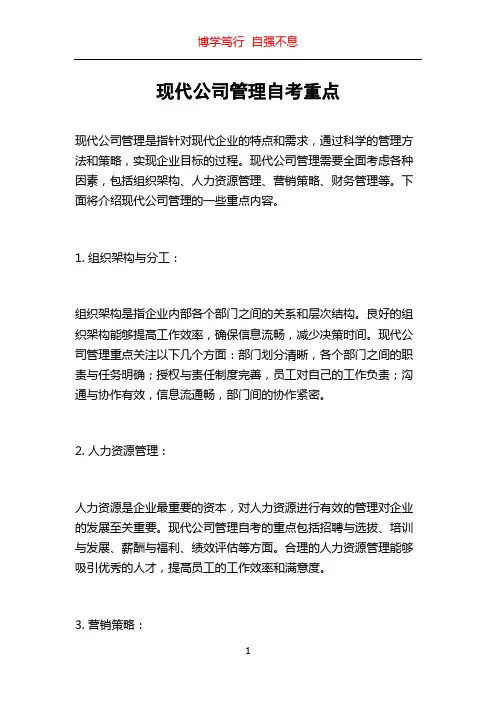 博学笃行 自强不息

现代公司管理自考重点

现代公司管理是指针对现代企业的特点和需求，通过科学的管理方法和策略，实现企业目标的过程。现代公司管理需要全面考虑各种因素，包括组织架构、人力资源管理、营销策略、财务管理等。下面将介绍现代公司管理的一些重点内容。

1. 组织架构与分工：

组织架构是指企业内部各个部门之间的关系和层次结构。良好的组织架构能够提高工作效率，确保信息流畅，减少决策时间。现代公司管理重点关注以下几个方面：部门划分清晰，各个部门之间的职责与任务明确；授权与责任制度完善，员工对自己的工作负责；沟通与协作有效，信息流通畅，部门间的协作紧密。

2. 人力资源管理：

人力资源是企业最重要的资本，对人力资源进行有效的管理对企业的发展至关重要。现代公司管理自考的重点包括招聘与选拔、培训与发展、薪酬与福利、绩效评估等方面。合理的人力资源管理能够吸引优秀的人才，提高员工的工作效率和满意度。

3. 营销策略：

1